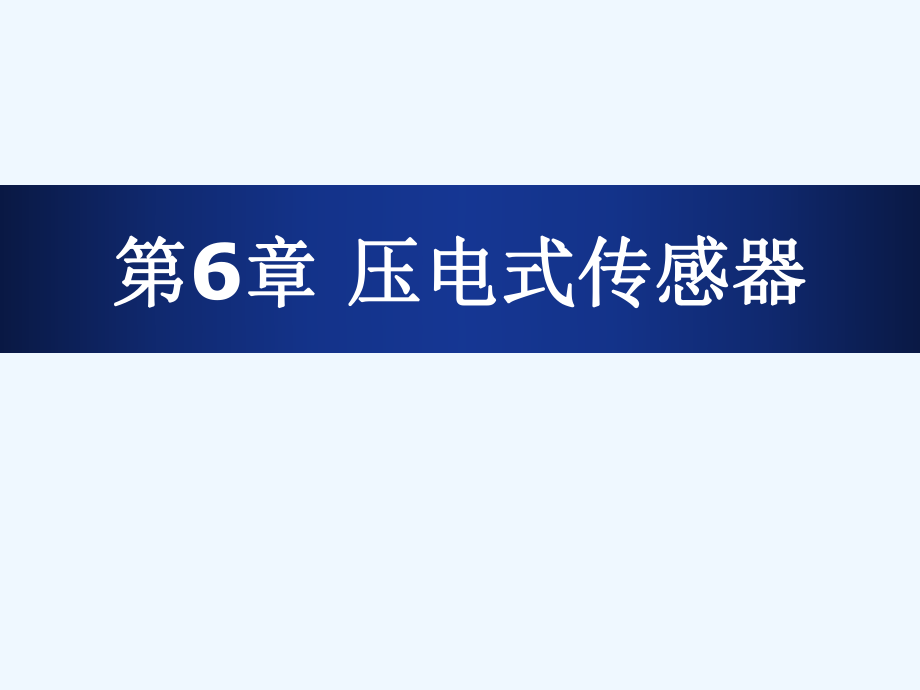 第6章 压电式传感器